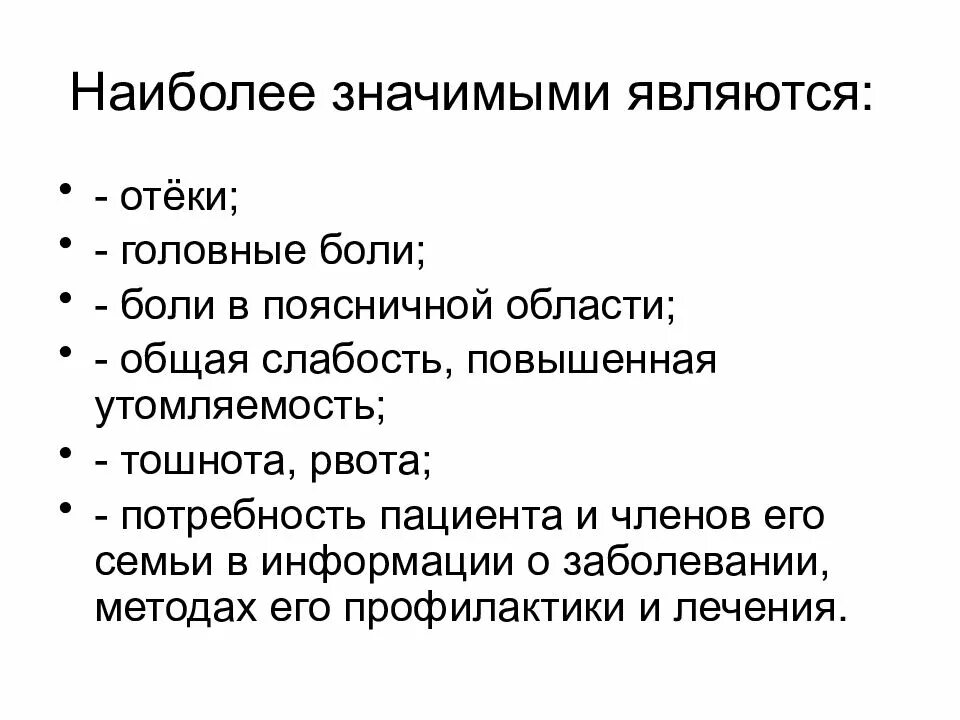 Наиболее значимыми являются:

• - отёки;
• - головные боли;
• - боли в поясничной области;
• - общая слабость, повышенная утомляемость;
• - тошнота, рвота;
• - потребность пациента и членов его семьи в информации о заболевании, методах его профилактики и лечения.